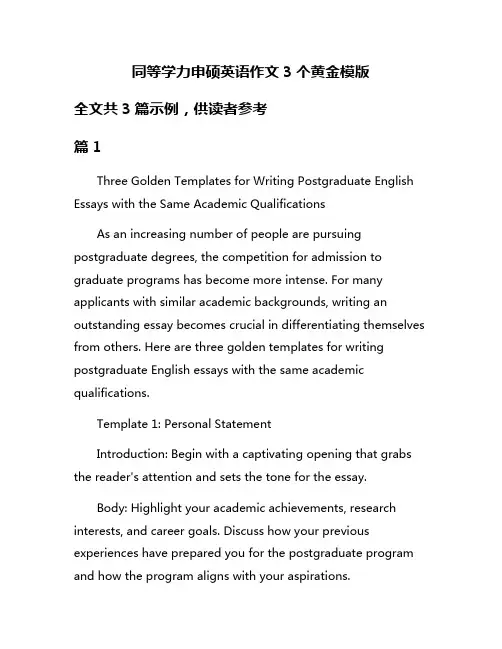 同等学力申硕英语作文 3 个黄金模版

全文共 3 篇示例，供读者参考

篇 1

Three Golden Templates for Writing Postgraduate English Essays with the Same Academic Qualifications

As an increasing number of people are pursuing postgraduate degrees, the competition for admission to graduate programs has become more intense. For many applicants with similar academic backgrounds, writing an outstanding essay becomes crucial in differentiating themselves from others. Here are three golden templates for writing postgraduate English essays with the same academic qualifications.

Template 1: Personal Statement

Introduction: Begin with a captivating opening that grabs the reader's attention and sets the tone for the essay.

Body: Highlight your academic achievements, research interests, and career goals. Discuss how your previous experiences have prepared you for the postgraduate program and how the program aligns with your aspirations.